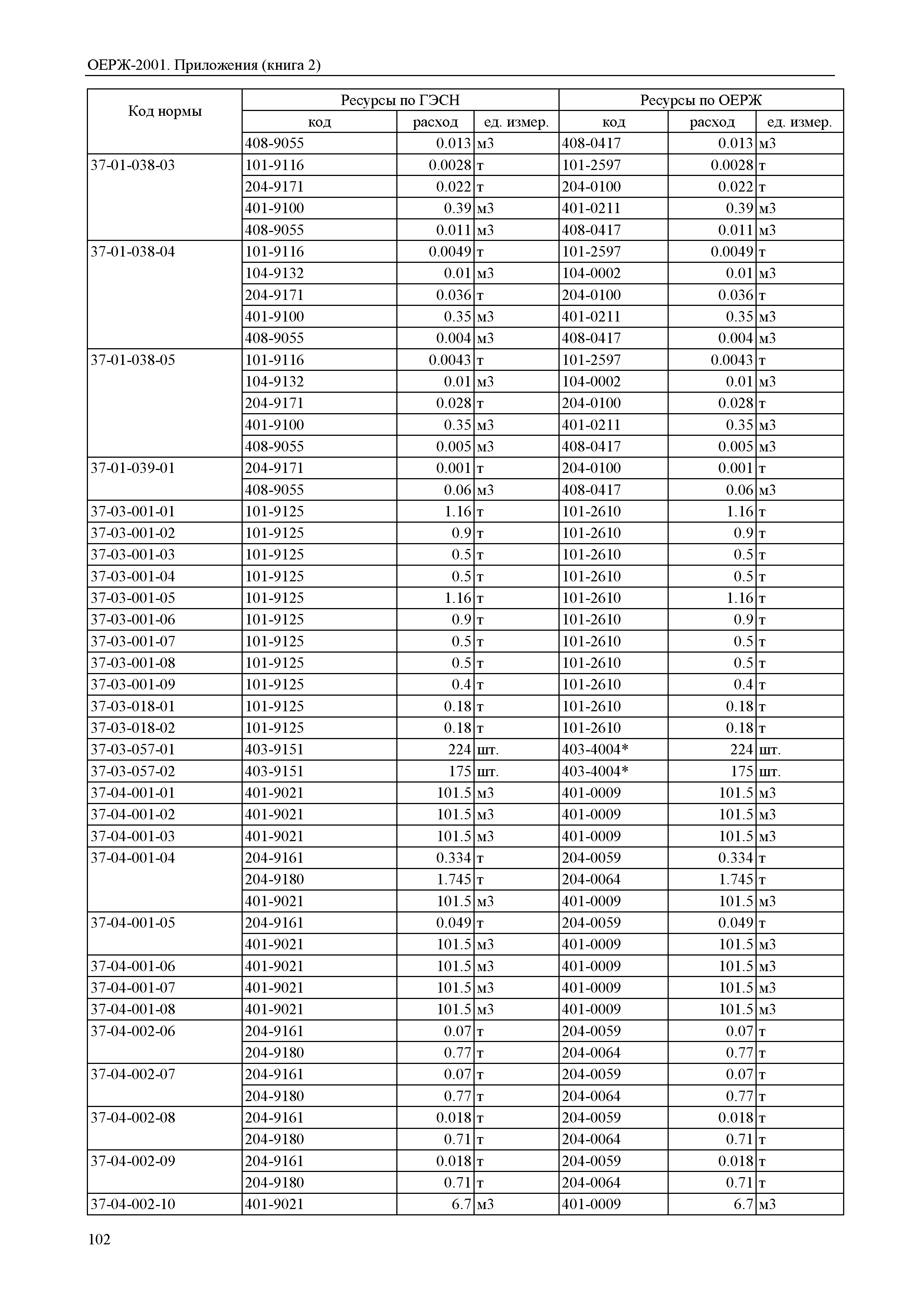 ОЕРЖ-2001. Приложения (книга 2)

| Код нормы | Ресурсы по ГЭСН | | | Ресурсы по ОЕРЖ | | |
|---|---|---|---|---|---|---|
| | код | расход | ед. измер. | код | расход | ед. измер. |
| | 408-9055 | 0.013 | м3 | 408-0417 | 0.013 | м3 |
| 37-01-038-03 | 101-9116 | 0.0028 | т | 101-2597 | 0.0028 | т |
| | 204-9171 | 0.022 | т | 204-0100 | 0.022 | т |
| | 401-9100 | 0.39 | м3 | 401-0211 | 0.39 | м3 |
| | 408-9055 | 0.011 | м3 | 408-0417 | 0.011 | м3 |
| 37-01-038-04 | 101-9116 | 0.0049 | т | 101-2597 | 0.0049 | т |
| | 104-9132 | 0.01 | м3 | 104-0002 | 0.01 | м3 |
| | 204-9171 | 0.036 | т | 204-0100 | 0.036 | т |
| | 401-9100 | 0.35 | м3 | 401-0211 | 0.35 | м3 |
| | 408-9055 | 0.004 | м3 | 408-0417 | 0.004 | м3 |
| 37-01-038-05 | 101-9116 | 0.0043 | т | 101-2597 | 0.0043 | т |
| | 104-9132 | 0.01 | м3 | 104-0002 | 0.01 | м3 |
| | 204-9171 | 0.028 | т | 204-0100 | 0.028 | т |
| | 401-9100 | 0.35 | м3 | 401-0211 | 0.35 | м3 |
| | 408-9055 | 0.005 | м3 | 408-0417 | 0.005 | м3 |
| 37-01-039-01 | 204-9171 | 0.001 | т | 204-0100 | 0.001 | т |
| | 408-9055 | 0.06 | м3 | 408-0417 | 0.06 | м3 |
| 37-03-001-01 | 101-9125 | 1.16 | т | 101-2610 | 1.16 | т |
| 37-03-001-02 | 101-9125 | 0.9 | т | 101-2610 | 0.9 | т |
| 37-03-001-03 | 101-9125 | 0.5 | т | 101-2610 | 0.5 | т |
| 37-03-001-04 | 101-9125 | 0.5 | т | 101-2610 | 0.5 | т |
| 37-03-001-05 | 101-9125 | 1.16 | т | 101-2610 | 1.16 | т |
| 37-03-001-06 | 101-9125 | 0.9 | т | 101-2610 | 0.9 | т |
| 37-03-001-07 | 101-9125 | 0.5 | т | 101-2610 | 0.5 | т |
| 37-03-001-08 | 101-9125 | 0.5 | т | 101-2610 | 0.5 | т |
| 37-03-001-09 | 101-9125 | 0.4 | т | 101-2610 | 0.4 | т |
| 37-03-018-01 | 101-9125 | 0.18 | т | 101-2610 | 0.18 | т |
| 37-03-018-02 | 101-9125 | 0.18 | т | 101-2610 | 0.18 | т |
| 37-03-057-01 | 403-9151 | 224 | шт. | 403-4004* | 224 | шт. |
| 37-03-057-02 | 403-9151 | 175 | шт. | 403-4004* | 175 | шт. |
| 37-04-001-01 | 401-9021 | 101.5 | м3 | 401-0009 | 101.5 | м3 |
| 37-04-001-02 | 401-9021 | 101.5 | м3 | 401-0009 | 101.5 | м3 |
| 37-04-001-03 | 401-9021 | 101.5 | м3 | 401-0009 | 101.5 | м3 |
| 37-04-001-04 | 204-9161 | 0.334 | т | 204-0059 | 0.334 | т |
| | 204-9180 | 1.745 | т | 204-0064 | 1.745 | т |
| | 401-9021 | 101.5 | м3 | 401-0009 | 101.5 | м3 |
| 37-04-001-05 | 204-9161 | 0.049 | т | 204-0059 | 0.049 | т |
| | 401-9021 | 101.5 | м3 | 401-0009 | 101.5 | м3 |
| 37-04-001-06 | 401-9021 | 101.5 | м3 | 401-0009 | 101.5 | м3 |
| 37-04-001-07 | 401-9021 | 101.5 | м3 | 401-0009 | 101.5 | м3 |
| 37-04-001-08 | 401-9021 | 101.5 | м3 | 401-0009 | 101.5 | м3 |
| 37-04-002-06 | 204-9161 | 0.07 | т | 204-0059 | 0.07 | т |
| | 204-9180 | 0.77 | т | 204-0064 | 0.77 | т |
| 37-04-002-07 | 204-9161 | 0.07 | т | 204-0059 | 0.07 | т |
| | 204-9180 | 0.77 | т | 204-0064 | 0.77 | т |
| 37-04-002-08 | 204-9161 | 0.018 | т | 204-0059 | 0.018 | т |
| | 204-9180 | 0.71 | т | 204-0064 | 0.71 | т |
| 37-04-002-09 | 204-9161 | 0.018 | т | 204-0059 | 0.018 | т |
| | 204-9180 | 0.71 | т | 204-0064 | 0.71 | т |
| 37-04-002-10 | 401-9021 | 6.7 | м3 | 401-0009 | 6.7 | м3 |

102